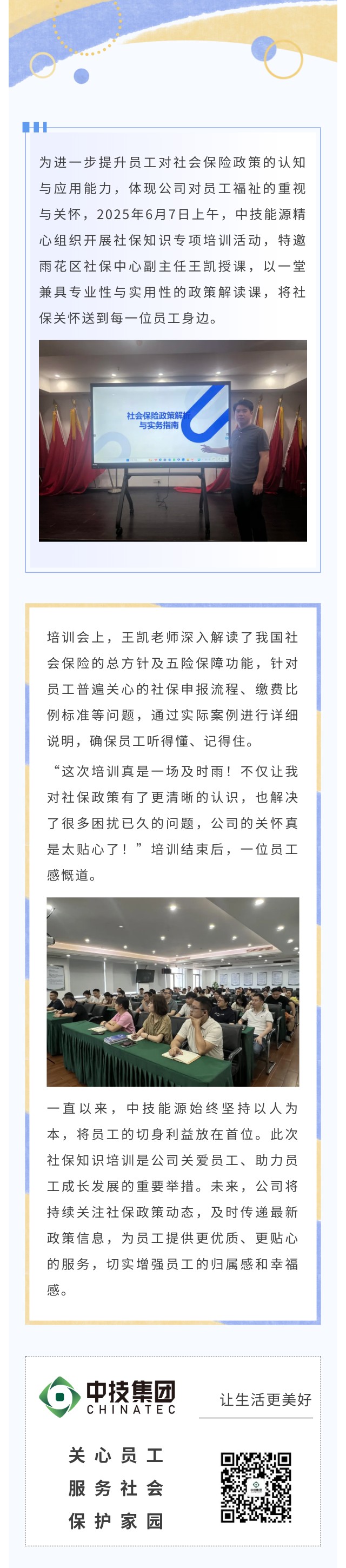 为进一步提升员工对社会保险政策的认知与应用能力，体现公司对员工福祉的重视与关怀，2025年6月7日上午，中技能源精心组织开展社保知识专项培训活动，特邀雨花区社保中心副主任王凯授课，以一堂兼具专业性与实用性的政策解读课，将社保关怀送到每一位员工身边。

社会保险政策解析与实务指南

培训会上，王凯老师深入解读了我国社会保险的总方针及五险保障功能，针对员工普遍关心的社保申报流程、缴费比例标准等问题，通过实际案例进行详细说明，确保员工听得懂、记得住。

“这次培训真是一场及时雨！不仅让我对社保政策有了更清晰的认识，也解决了很多困扰已久的问题，公司的关怀真是太贴心了！”培训结束后，一位员工感慨道。

一直以来，中技能源始终坚持以人为本，将员工的切身利益放在首位。此次社保知识培训是公司关爱员工、助力员工成长发展的重要举措。未来，公司将持续关注社保政策动态，及时传递最新政策信息，为员工提供更优质、更贴心的服务，切实增强员工的归属感和幸福感。

中技集团
CHINATEC
让生活更美好

关心员工
服务社会
保护家园